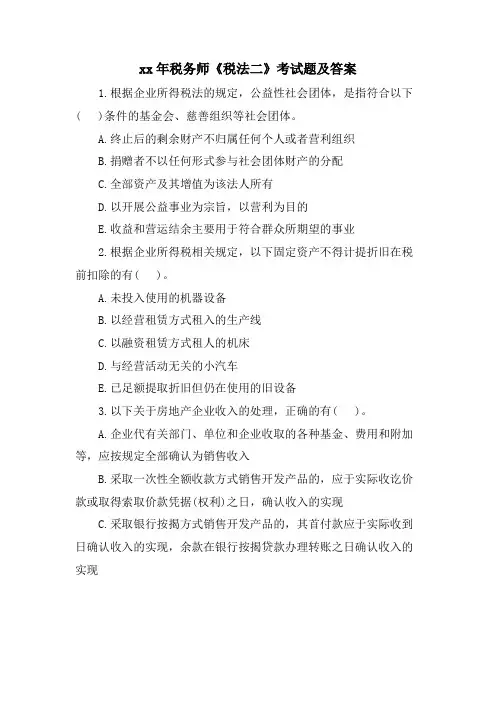 xx年税务师《税法二》考试题及答案

1.根据企业所得税法的规定，公益性社会团体，是指符合以下(　　)条件的基金会、慈善组织等社会团体。

A.终止后的剩余财产不归属任何个人或者营利组织

B.捐赠者不以任何形式参与社会团体财产的分配

C.全部资产及其增值为该法人所有

D.以开展公益事业为宗旨，以营利为目的

E.收益和营运结余主要用于符合群众所期望的事业

2.根据企业所得税相关规定，以下固定资产不得计提折旧在税前扣除的有(　　)。

A.未投入使用的机器设备

B.以经营租赁方式租入的生产线

C.以融资租赁方式租人的机床

D.与经营活动无关的小汽车

E.已足额提取折旧但仍在使用的旧设备

3.以下关于房地产企业收入的处理，正确的有(　　)。

A.企业代有关部门、单位和企业收取的各种基金、费用和附加等，应按规定全部确认为销售收入

B.采取一次性全额收款方式销售开发产品的，应于实际收讫价款或取得索取价款凭据(权利)之日，确认收入的实现

C.采取银行按揭方式销售开发产品的，其首付款应于实际收到日确认收入的实现，余款在银行按揭贷款办理转账之日确认收入的实现